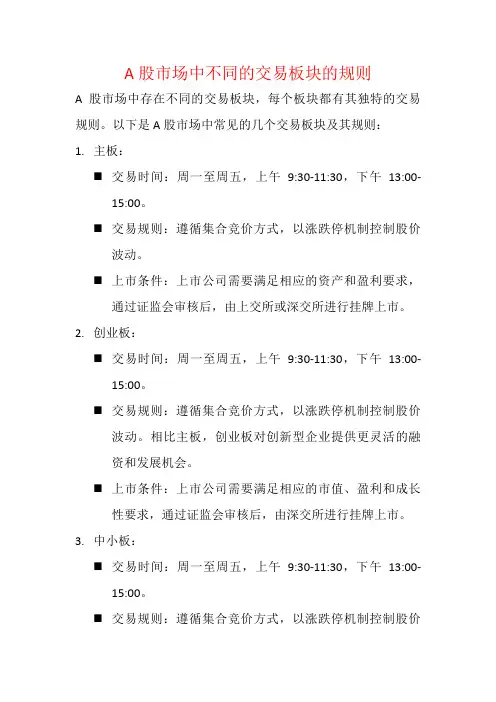 A 股市场中不同的交易板块的规则

A 股市场中存在不同的交易板块，每个板块都有其独特的交易规则。以下是 A 股市场中常见的几个交易板块及其规则：

1. 主板：

■ 交易时间：周一至周五，上午 9:30-11:30，下午 13:00-15:00。

■ 交易规则：遵循集合竞价方式，以涨跌停机制控制股价波动。

■ 上市条件：上市公司需要满足相应的资产和盈利要求，通过证监会审核后，由上交所或深交所进行挂牌上市。

2. 创业板：

■ 交易时间：周一至周五，上午 9:30-11:30，下午 13:00-15:00。

■ 交易规则：遵循集合竞价方式，以涨跌停机制控制股价波动。相比主板，创业板对创新型企业提供更灵活的融资和发展机会。

■ 上市条件：上市公司需要满足相应的市值、盈利和成长性要求，通过证监会审核后，由深交所进行挂牌上市。

3. 中小板：

■ 交易时间：周一至周五，上午 9:30-11:30，下午 13:00-15:00。

■ 交易规则：遵循集合竞价方式，以涨跌停机制控制股价